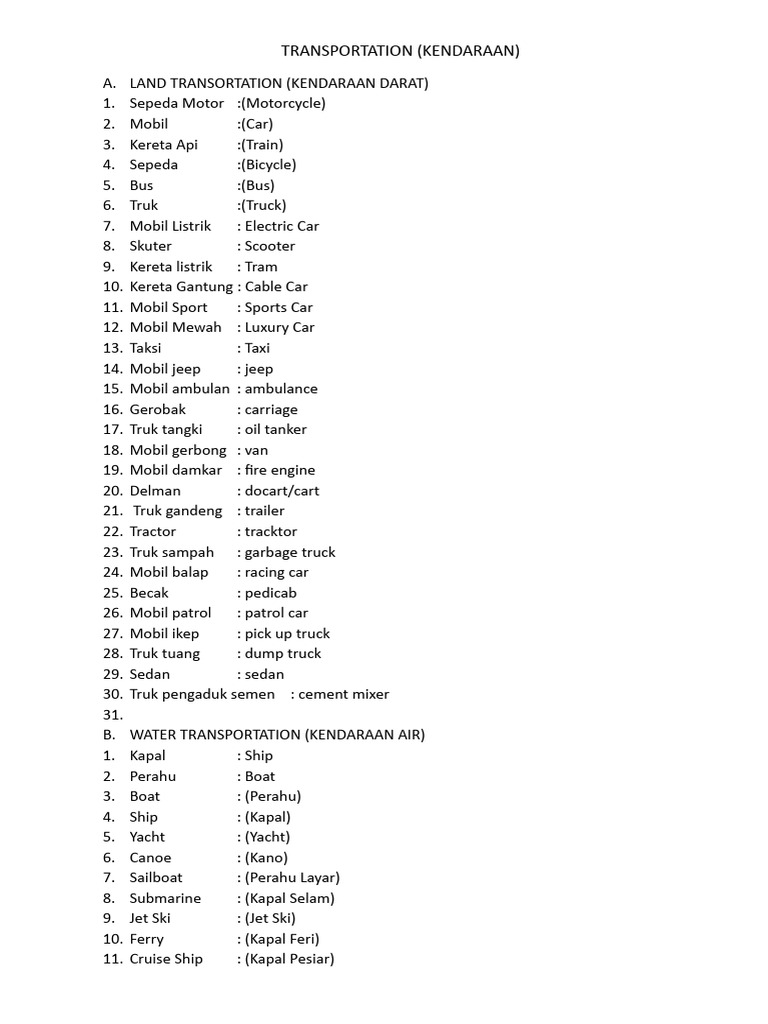 TRANSPORTATION (KENDARAAN)

A. LAND TRANSORTATION (KENDARAAN DARAT)
1. Sepeda Motor :(Motorcycle)
2. Mobil :(Car)
3. Kereta Api :(Train)
4. Sepeda :(Bicycle)
5. Bus :(Bus)
6. Truk :(Truck)
7. Mobil Listrik : Electric Car
8. Skuter : Scooter
9. Kereta listrik : Tram
10. Kereta Gantung : Cable Car
11. Mobil Sport : Sports Car
12. Mobil Mewah : Luxury Car
13. Taksi : Taxi
14. Mobil jeep : jeep
15. Mobil ambulan : ambulance
16. Gerobak : carriage
17. Truk tangki : oil tanker
18. Mobil gerbong : van
19. Mobil damkar : fire engine
20. Delman : docart/cart
21. Truk gandeng : trailer
22. Tractor : tracktor
23. Truk sampah : garbage truck
24. Mobil balap : racing car
25. Becak : pedicab
26. Mobil patrol : patrol car
27. Mobil ikep : pick up truck
28. Truk tuang : dump truck
29. Sedan : sedan
30. Truk pengaduk semen : cement mixer
31.
B. WATER TRANSPORTATION (KENDARAAN AIR)
1. Kapal : Ship
2. Perahu : Boat
3. Boat : (Perahu)
4. Ship : (Kapal)
5. Yacht : (Yacht)
6. Canoe : (Kano)
7. Sailboat : (Perahu Layar)
8. Submarine : (Kapal Selam)
9. Jet Ski : (Jet Ski)
10. Ferry : (Kapal Feri)
11. Cruise Ship : (Kapal Pesiar)